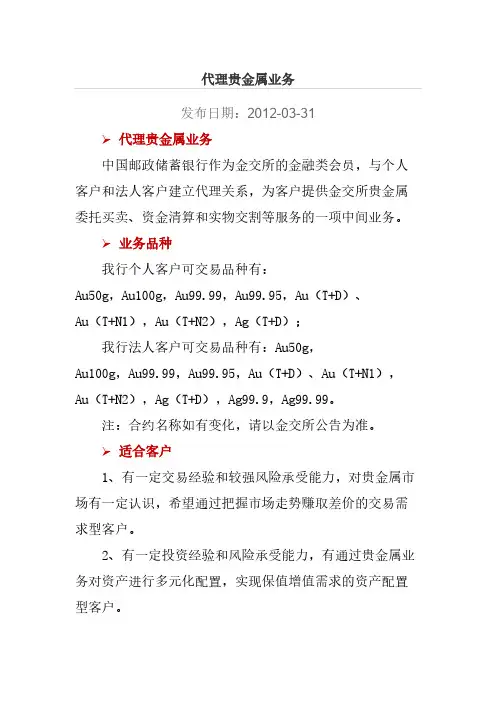 代理贵金属业务

发布日期：2012-03-31

➢ 代理贵金属业务

中国邮政储蓄银行作为金交所的金融类会员，与个人客户和法人客户建立代理关系，为客户提供金交所贵金属委托买卖、资金清算和实物交割等服务的一项中间业务。

➢ 业务品种

我行个人客户可交易品种有：

Au50g，Au100g，Au99.99，Au99.95，Au（T+D）、Au（T+N1），Au（T+N2），Ag（T+D）；

我行法人客户可交易品种有：Au50g，Au100g，Au99.99，Au99.95，Au（T+D）、Au（T+N1），Au（T+N2），Ag（T+D），Ag99.9，Ag99.99。

注：合约名称如有变化，请以金交所公告为准。

➢ 适合客户

1、有一定交易经验和较强风险承受能力，对贵金属市场有一定认识，希望通过把握市场走势赚取差价的交易需求型客户。

2、有一定投资经验和风险承受能力，有通过贵金属业务对资产进行多元化配置，实现保值增值需求的资产配置型客户。